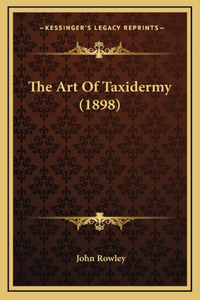 —KESSINGER'S LEGACY REPRINTS—

The Art Of Taxidermy (1898)

John Rowley